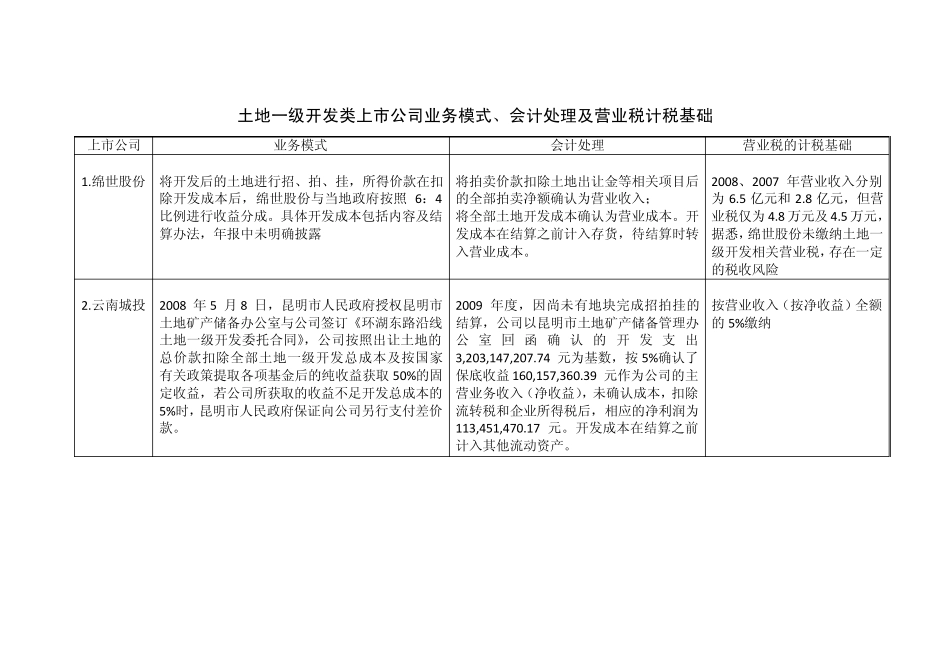 土地一级开发类上市公司业务模式、会计处理及营业税计税基础

| 上市公司 | 业务模式 | 会计处理 | 营业税的计税基础 |
|---|---|---|---|
| 1.绵世股份 | 将开发后的土地进行招、拍、挂，所得价款在扣除开发成本后，绵世股份与当地政府按照 6：4 比例进行收益分成。具体开发成本包括内容及结算办法，年报中未明确披露 | 将拍卖价款扣除土地出让金等相关项目后的全部拍卖净额确认为营业收入；将全部土地开发成本确认为营业成本。开发成本在结算之前计入存货，待结算时转入营业成本。 | 2008、2007 年营业收入分别为 6.5 亿元和 2.8 亿元，但营业税仅为 4.8 万元及 4.5 万元，据悉，绵世股份未缴纳土地一级开发相关营业税，存在一定的税收风险 |
| 2.云南城投 | 2008 年 5 月 8 日，昆明市人民政府授权昆明市土地矿产储备办公室与公司签订《环湖东路沿线土地一级开发委托合同》，公司按照出让土地的总价款扣除全部土地一级开发总成本及按国家有关政策提取各项基金后的纯收益获取 50%的固定收益，若公司所获取的收益不足开发总成本的 5%时，昆明市人民政府保证向公司另行支付差价款。 | 2009 年度，因尚未有地块完成招拍挂的结算，公司以昆明市土地矿产储备管理办公室回函确认的开发支出 3,203,147,207.74 元为基数，按 5%确认了保底收益 160,157,360.39 元作为公司的主营业务收入（净收益），未确认成本，扣除流转税和企业所得税后，相应的净利润为 113,451,470.17 元。开发成本在结算之前计入其他流动资产。 | 按营业收入（按净收益）全额的 5%缴纳 |